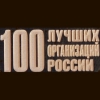 100 ЛУЧШИХ ОРГАНИЗАЦИЙ РОССИИ